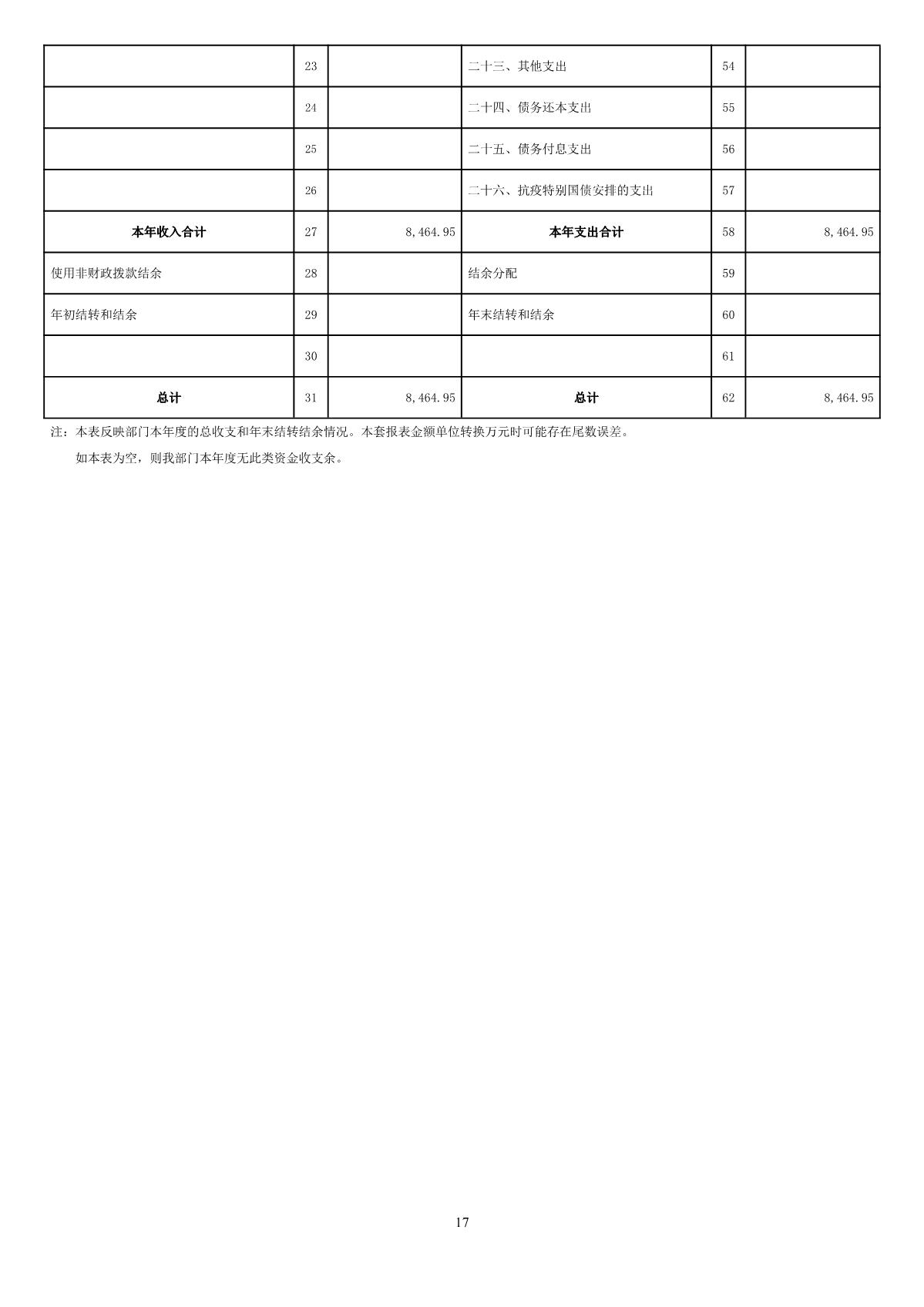 |  | 23 |  | 二十三、其他支出 | 54 |  |
|---|---|---|---|---|---|
|  | 24 |  | 二十四、债务还本支出 | 55 |  |
|  | 25 |  | 二十五、债务付息支出 | 56 |  |
|  | 26 |  | 二十六、抗疫特别国债安排的支出 | 57 |  |
| 本年收入合计 | 27 | 8,464.95 | 本年支出合计 | 58 | 8,464.95 |
| 使用非财政拨款结余 | 28 |  | 结余分配 | 59 |  |
| 年初结转和结余 | 29 |  | 年末结转和结余 | 60 |  |
|  | 30 |  |  | 61 |  |
| 总计 | 31 | 8,464.95 | 总计 | 62 | 8,464.95 |

注：本表反映部门本年度的总收支和年末结转结余情况。本套报表金额单位转换万元时可能存在尾数误差。

如本表为空，则我部门本年度无此类资金收支余。

17